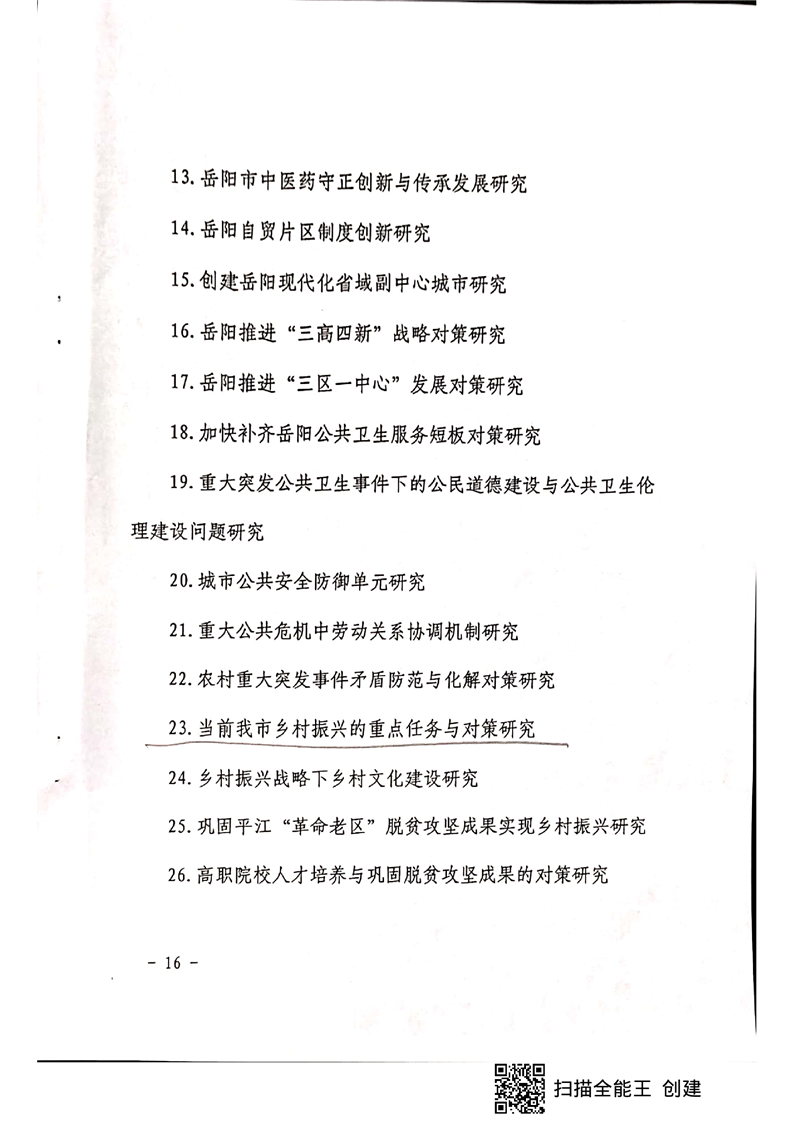 13. 岳阳市中医药守正创新与传承发展研究

14. 岳阳自贸片区制度创新研究

15. 创建岳阳现代化省域副中心城市研究

16. 岳阳推进“三高四新”战略对策研究

17. 岳阳推进“三区一中心”发展对策研究

18. 加快补齐岳阳公共卫生服务短板对策研究

19. 重大突发公共卫生事件下的公民道德建设与公共卫生伦理建设问题研究

20. 城市公共安全防御单元研究

21. 重大公共危机中劳动关系协调机制研究

22. 农村重大突发事件矛盾防范与化解对策研究

23. 当前我市乡村振兴的重点任务与对策研究

24. 乡村振兴战略下乡村文化建设研究

25. 巩固平江“革命老区”脱贫攻坚成果实现乡村振兴研究

26. 高职院校人才培养与巩固脱贫攻坚成果的对策研究

- 16 -

扫描全能王 创建